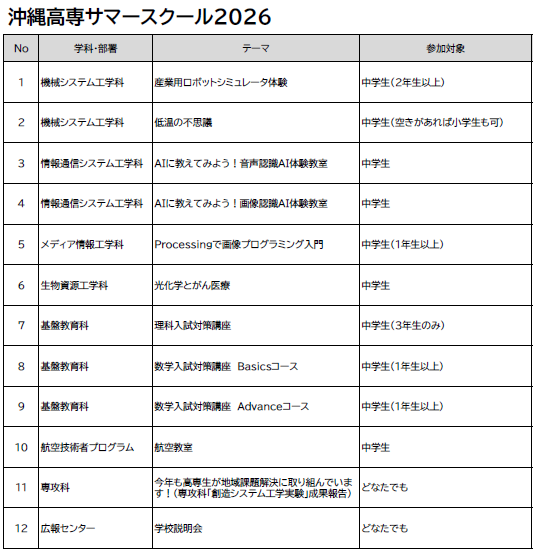 沖縄高専サマースクール2026

| No | 学科・部署 | テーマ | 参加対象 |
|---|---|---|---|
| 1 | 機械システム工学科 | 産業用ロボットシミュレータ体験 | 中学生（2年生以上） |
| 2 | 機械システム工学科 | 低温の不思議 | 中学生（空きがあれば小学生も可） |
| 3 | 情報通信システム工学科 | AIに教えてみよう！音声認識AI体験教室 | 中学生 |
| 4 | 情報通信システム工学科 | AIに教えてみよう！画像認識AI体験教室 | 中学生 |
| 5 | メディア情報工学科 | Processingで画像プログラミング入門 | 中学生（1年生以上） |
| 6 | 生物資源工学科 | 光化学とがん医療 | 中学生 |
| 7 | 基盤教育科 | 理科入試対策講座 | 中学生（3年生のみ） |
| 8 | 基盤教育科 | 数学入試対策講座　Basicsコース | 中学生（1年生以上） |
| 9 | 基盤教育科 | 数学入試対策講座　Advanceコース | 中学生（1年生以上） |
| 10 | 航空技術者プログラム | 航空教室 | 中学生 |
| 11 | 専攻科 | 今年も高専生が地域課題解決に取り組んでいます！（専攻科「創造システム工学実験」成果報告） | どなたでも |
| 12 | 広報センター | 学校説明会 | どなたでも |